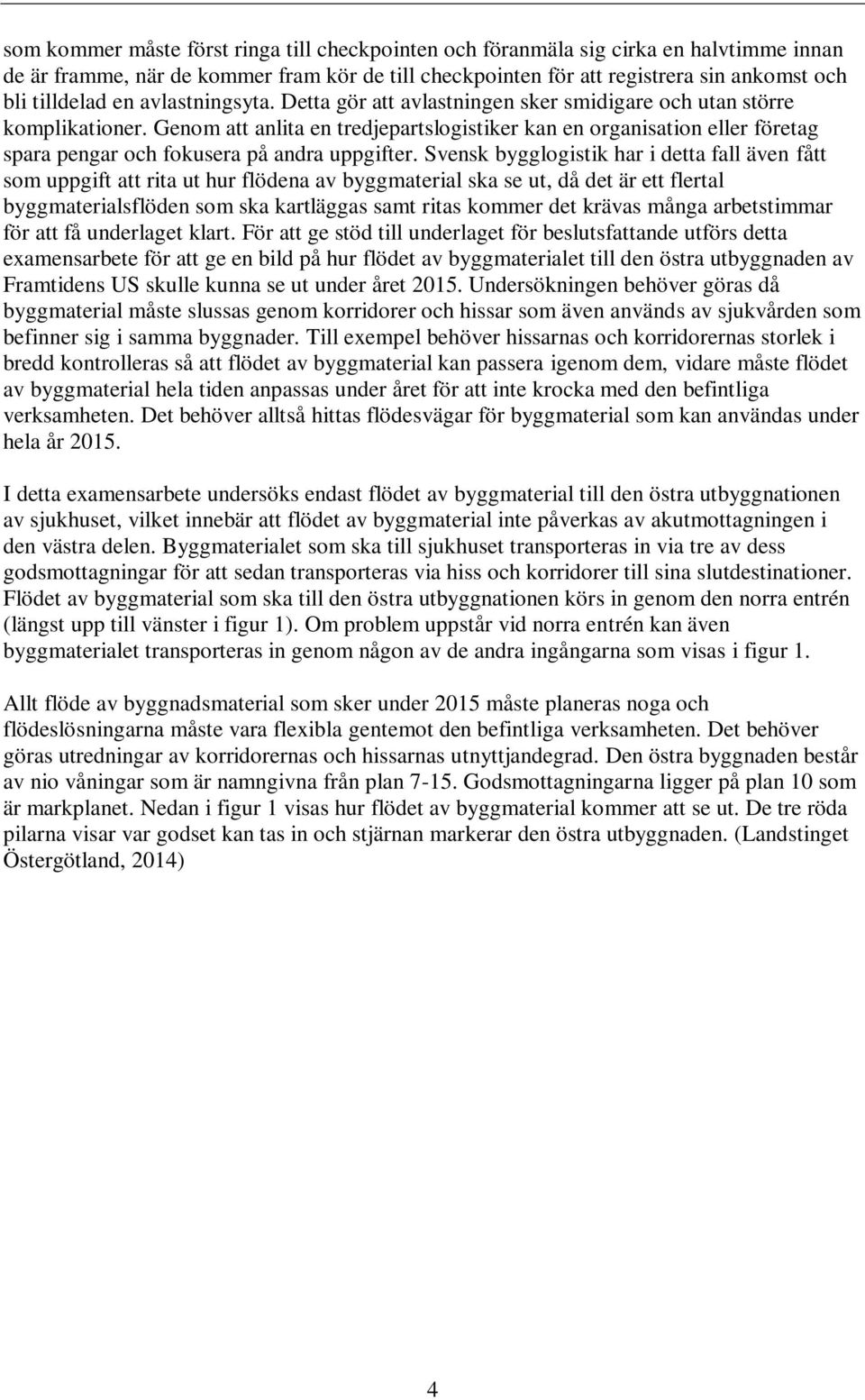 som kommer måste först ringa till checkpointen och föranmäla sig cirka en halvtimme innan de är framme, när de kommer fram kör de till checkpointen för att registrera sin ankomst och bli tilldelad en avlastningsyta. Detta gör att avlastningen sker smidigare och utan större komplikationer. Genom att anlita en tredjepartslogistiker kan en organisation eller företag spara pengar och fokusera på andra uppgifter. Svensk bygglogistik har i detta fall även fått som uppgift att rita ut hur flödena av byggmaterial ska se ut, då det är ett flertal byggmaterialsflöden som ska kartläggas samt ritas kommer det krävas många arbetstimmar för att få underlaget klart. För att ge stöd till underlaget för beslutsfattande utförs detta examensarbete för att ge en bild på hur flödet av byggmaterialet till den östra utbyggnaden av Framtidens US skulle kunna se ut under året 2015. Undersökningen behöver göras då byggmaterial måste slussas genom korridorer och hissar som även används av sjukvården som befinner sig i samma byggnader. Till exempel behöver hissarnas och korridorernas storlek i bredd kontrolleras så att flödet av byggmaterial kan passera igenom dem, vidare måste flödet av byggmaterial hela tiden anpassas under året för att inte krocka med den befintliga verksamheten. Det behöver alltså hittas flödesvägar för byggmaterial som kan användas under hela år 2015.

I detta examensarbete undersöks endast flödet av byggmaterial till den östra utbyggnationen av sjukhuset, vilket innebär att flödet av byggmaterial inte påverkas av akutmottagningen i den västra delen. Byggmaterialet som ska till sjukhuset transporteras in via tre av dess godsmottagningar för att sedan transporteras via hiss och korridorer till sina slutdestinationer. Flödet av byggmaterial som ska till den östra utbyggnationen körs in genom den norra entrén (längst upp till vänster i figur 1). Om problem uppstår vid norra entrén kan även byggmaterialet transporteras in genom någon av de andra ingångarna som visas i figur 1.

Allt flöde av byggnadsmaterial som sker under 2015 måste planeras noga och flödeslösningarna måste vara flexibla gentemot den befintliga verksamheten. Det behöver göras utredningar av korridorernas och hissarnas utnyttjandegrad. Den östra byggnaden består av nio våningar som är namngivna från plan 7-15. Godsmottagningarna ligger på plan 10 som är markplanet. Nedan i figur 1 visas hur flödet av byggmaterial kommer att se ut. De tre röda pilarna visar var godset kan tas in och stjärnan markerar den östra utbyggnaden. (Landstinget Östergötland, 2014)

4